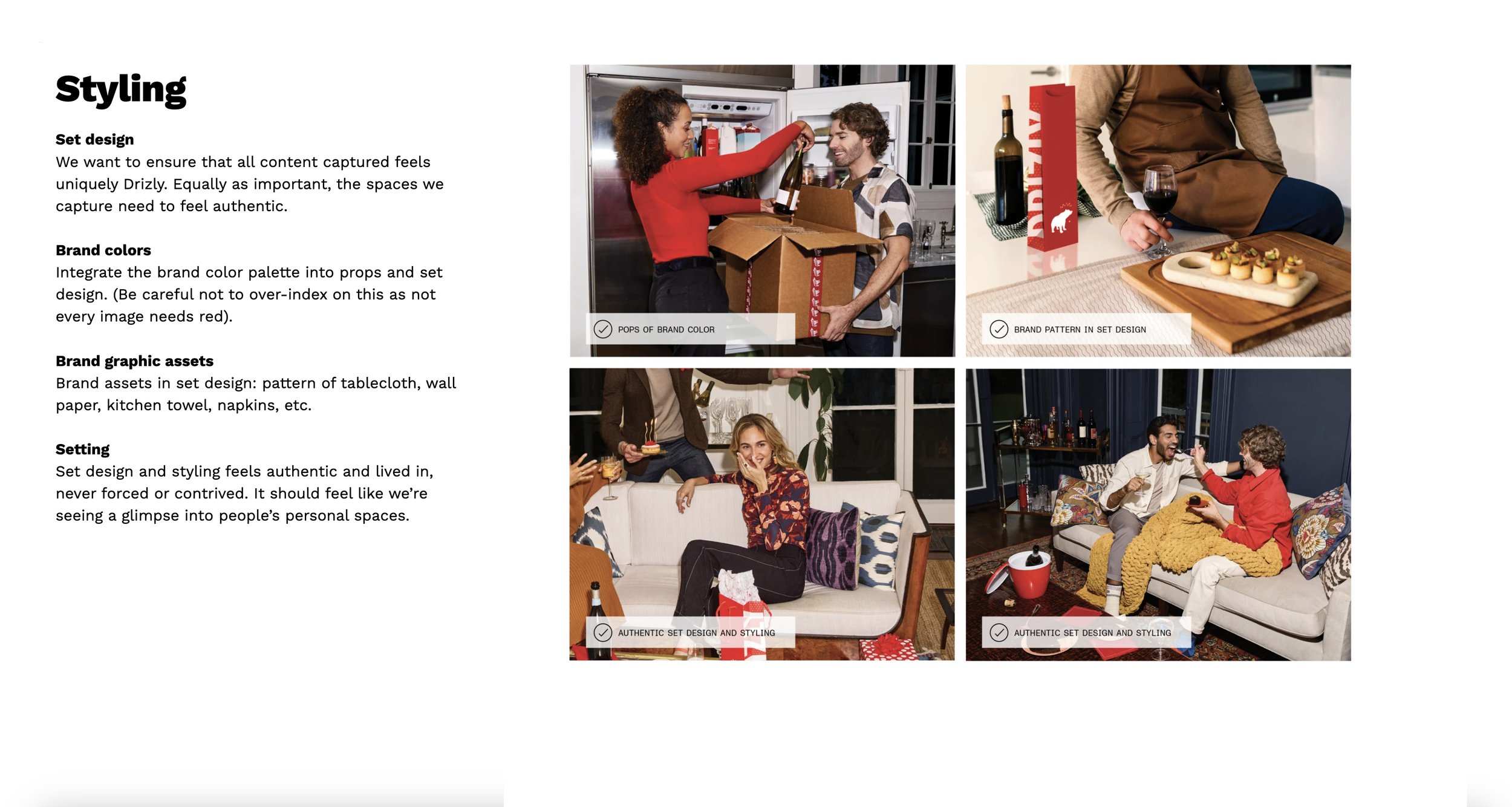 Styling

Set design
We want to ensure that all content captured feels uniquely Drizly. Equally as important, the spaces we capture need to feel authentic.

Brand colors
Integrate the brand color palette into props and set design. (Be careful not to over-index on this as not every image needs red).

Brand graphic assets
Brand assets in set design: pattern of tablecloth, wall paper, kitchen towel, napkins, etc.

Setting
Set design and styling feels authentic and lived in, never forced or contrived. It should feel like we're seeing a glimpse into people's personal spaces.

POPS OF BRAND COLOR

BRAND PATTERN IN SET DESIGN

AUTHENTIC SET DESIGN AND STYLING

AUTHENTIC SET DESIGN AND STYLING